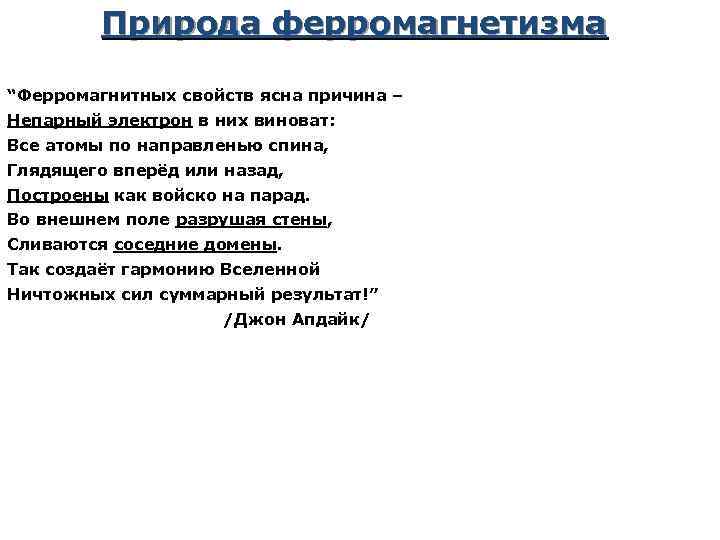 Природа ферромагнетизма

“Ферромагнитных свойств ясна причина –
Непарный электрон в них виноват:
Все атомы по направленью спина,
Глядящего вперёд или назад,
Построены как войско на парад.
Во внешнем поле разрушая стены,
Сливаются соседние домены.
Так создаёт гармонию Вселенной
Ничтожных сил суммарный результат!”
/Джон Апдайк/